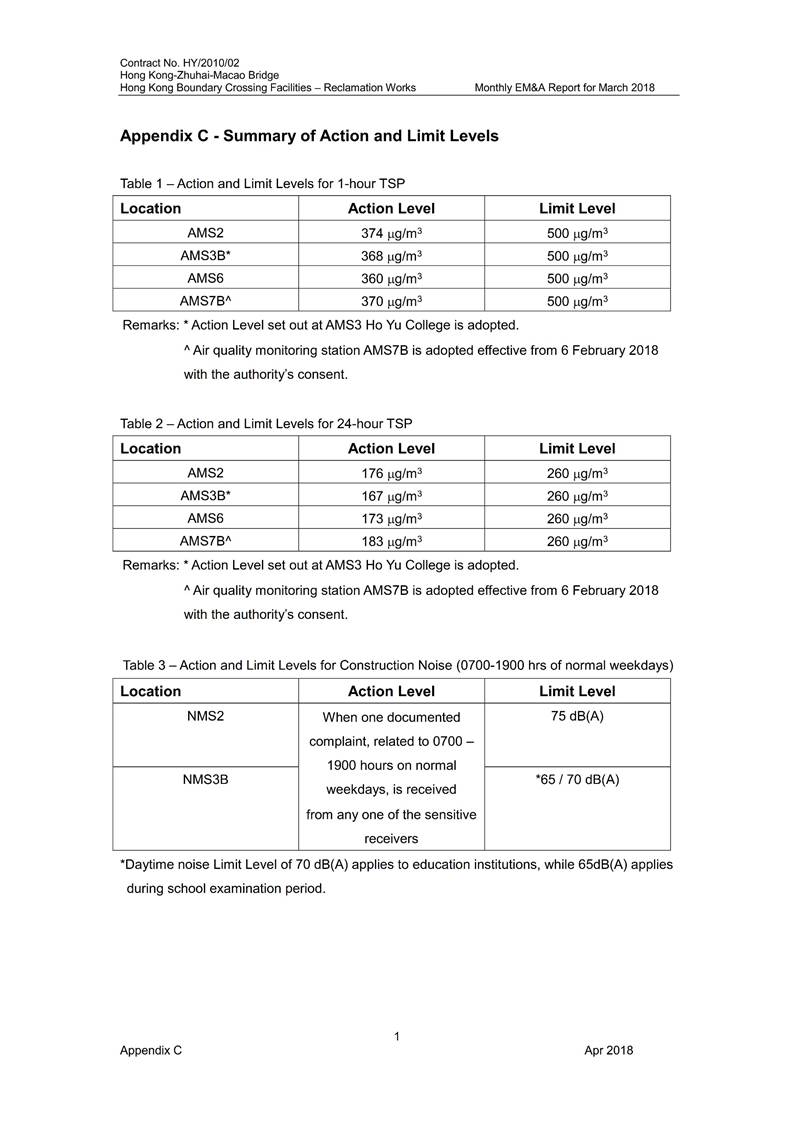 Contract No. HY/2010/02
Hong Kong-Zhuhai-Macao Bridge
Hong Kong Boundary Crossing Facilities – Reclamation Works

Monthly EM&A Report for March 2018

Appendix C - Summary of Action and Limit Levels

Table 1 – Action and Limit Levels for 1-hour TSP

| Location | Action Level | Limit Level |
|---|---|---|
| AMS2 | 374 $\mu g/m^3$ | 500 $\mu g/m^3$ |
| AMS3B* | 368 $\mu g/m^3$ | 500 $\mu g/m^3$ |
| AMS6 | 360 $\mu g/m^3$ | 500 $\mu g/m^3$ |
| AMS7B^ | 370 $\mu g/m^3$ | 500 $\mu g/m^3$ |

Remarks: * Action Level set out at AMS3 Ho Yu College is adopted.
^ Air quality monitoring station AMS7B is adopted effective from 6 February 2018 with the authority's consent.

Table 2 – Action and Limit Levels for 24-hour TSP

| Location | Action Level | Limit Level |
|---|---|---|
| AMS2 | 176 $\mu g/m^3$ | 260 $\mu g/m^3$ |
| AMS3B* | 167 $\mu g/m^3$ | 260 $\mu g/m^3$ |
| AMS6 | 173 $\mu g/m^3$ | 260 $\mu g/m^3$ |
| AMS7B^ | 183 $\mu g/m^3$ | 260 $\mu g/m^3$ |

Remarks: * Action Level set out at AMS3 Ho Yu College is adopted.
^ Air quality monitoring station AMS7B is adopted effective from 6 February 2018 with the authority's consent.

Table 3 – Action and Limit Levels for Construction Noise (0700-1900 hrs of normal weekdays)

| Location | Action Level | Limit Level |
|---|---|---|
| NMS2 | When one documented complaint, related to 0700 – 1900 hours on normal weekdays, is received from any one of the sensitive receivers | 75 dB(A) |
| NMS3B | | *65 / 70 dB(A) |

*Daytime noise Limit Level of 70 dB(A) applies to education institutions, while 65dB(A) applies during school examination period.

1
Appendix C
Apr 2018